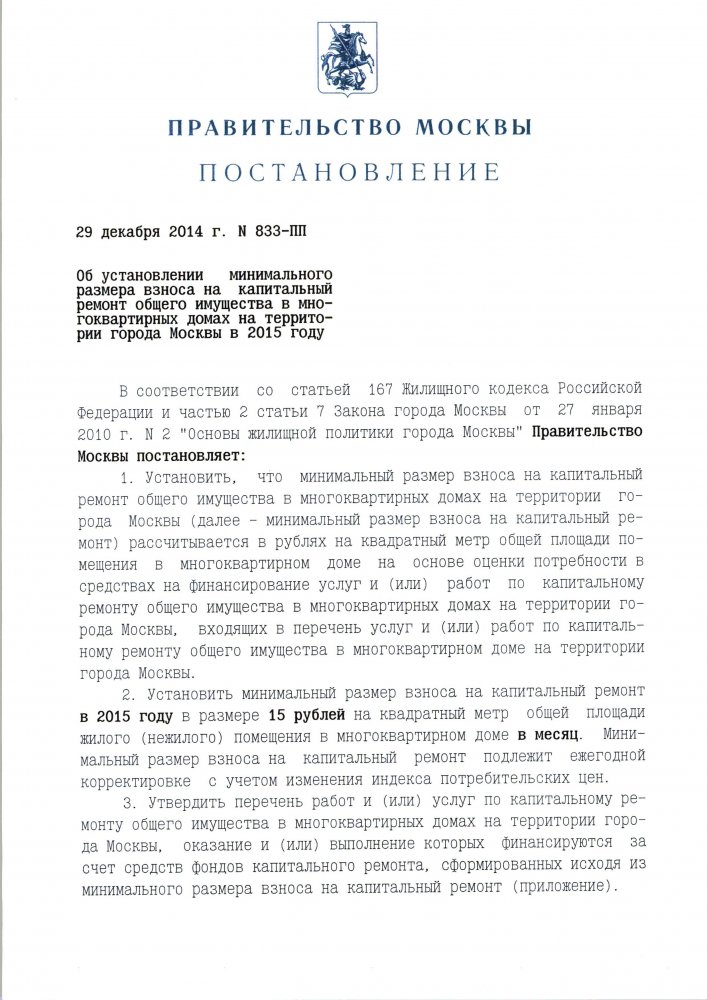 ПРАВИТЕЛЬСТВО МОСКВЫ

ПОСТАНОВЛЕНИЕ

29 декабря 2014 г. N 833-ПП

Об установлении минимального размера взноса на капитальный ремонт общего имущества в многоквартирных домах на территории города Москвы в 2015 году

В соответствии со статьей 167 Жилищного кодекса Российской Федерации и частью 2 статьи 7 Закона города Москвы от 27 января 2010 г. N 2 "Основы жилищной политики города Москвы" Правительство Москвы постановляет:

1. Установить, что минимальный размер взноса на капитальный ремонт общего имущества в многоквартирных домах на территории города Москвы (далее - минимальный размер взноса на капитальный ремонт) рассчитывается в рублях на квадратный метр общей площади помещения в многоквартирном доме на основе оценки потребности в средствах на финансирование услуг и (или) работ по капитальному ремонту общего имущества в многоквартирных домах на территории города Москвы, входящих в перечень услуг и (или) работ по капитальному ремонту общего имущества в многоквартирном доме на территории города Москвы.

2. Установить минимальный размер взноса на капитальный ремонт в 2015 году в размере 15 рублей на квадратный метр общей площади жилого (нежилого) помещения в многоквартирном доме в месяц. Минимальный размер взноса на капитальный ремонт подлежит ежегодной корректировке с учетом изменения индекса потребительских цен.

3. Утвердить перечень работ и (или) услуг по капитальному ремонту общего имущества в многоквартирных домах на территории города Москвы, оказание и (или) выполнение которых финансируются за счет средств фондов капитального ремонта, сформированных исходя из минимального размера взноса на капитальный ремонт (приложение).